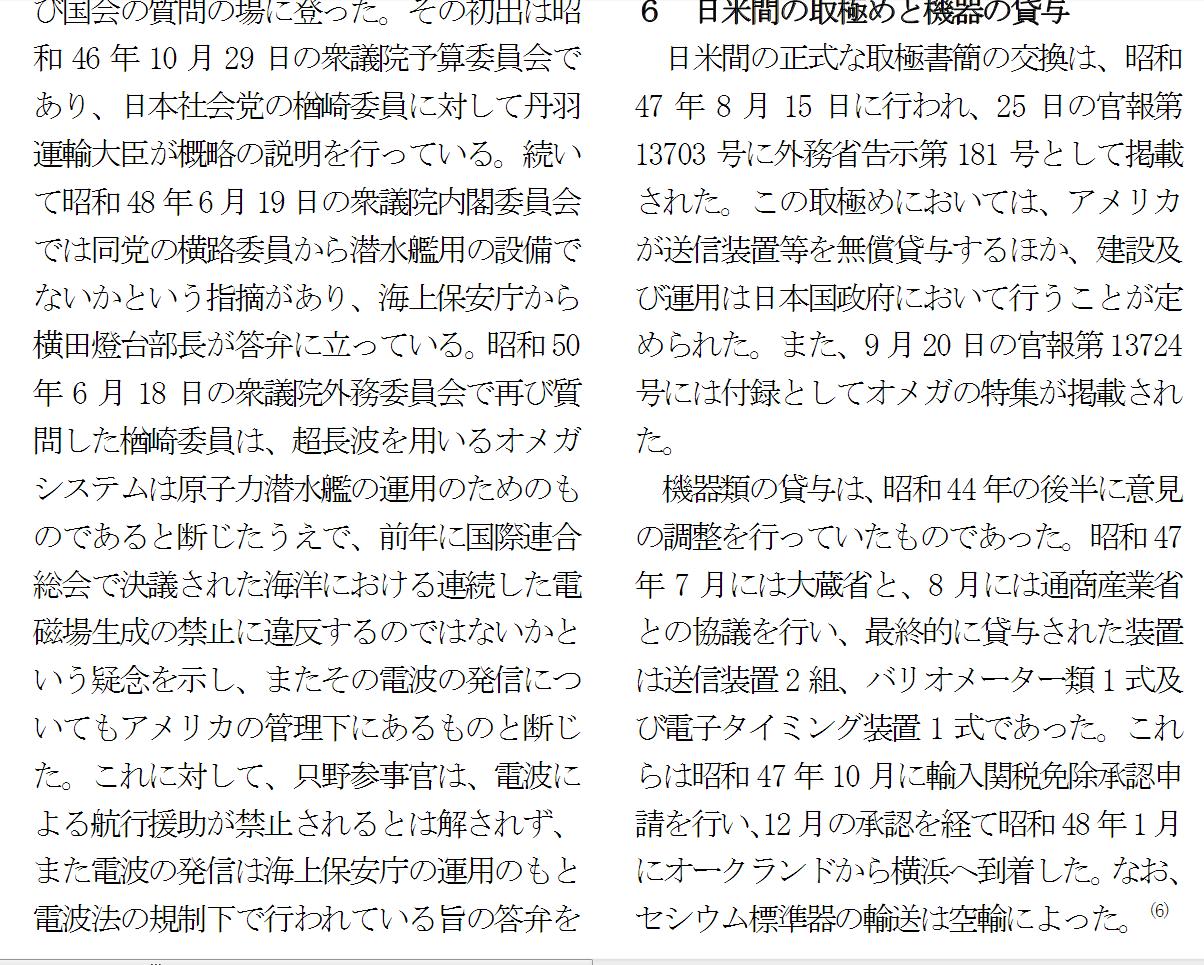 び国会の質問の場に登った。その初出は昭和46年10月29日の衆議院予算委員会であり、日本社会党の楢崎委員に対して丹羽運輸大臣が概略の説明を行っている。続いて昭和48年6月19日の衆議院内閣委員会では同党の横路委員から潜水艦用の設備でないかという指摘があり、海上保安庁から横田燈台部長が答弁に立っている。昭和50年6月18日の衆議院外務委員会で再び質問した楢崎委員は、超長波を用いるオメガシステムは原子力潜水艦の運用のためのものであると断じたうえで、前年に国際連合総会で決議された海洋における連続した電磁場生成の禁止に違反するのではないかという疑念を示し、またその電波の発信についてもアメリカの管理下にあるものと断じた。これに対して、只野参事官は、電波による航行援助が禁止されるとは解されず、また電波の発信は海上保安庁の運用のもと電波法の規制下で行われている旨の答弁を

6　日米間の取極めと機器の貸与

日米間の正式な取極書簡の交換は、昭和47年8月15日に行われ、25日の官報第13703号に外務省告示第181号として掲載された。この取極めにおいては、アメリカが送信装置等を無償貸与するほか、建設及び運用は日本国政府において行うことが定められた。また、9月20日の官報第13724号には付録としてオメガの特集が掲載された。

機器類の貸与は、昭和44年の後半に意見の調整を行っていたものであった。昭和47年7月には大蔵省と、8月には通商産業省との協議を行い、最終的に貸与された装置は送信装置2組、バリオメーター類1式及び電子タイミング装置1式であった。これらは昭和47年10月に輸入関税免除承認申請を行い、12月の承認を経て昭和48年1月にオークランドから横浜へ到着した。なお、セシウム標準器の輸送は空輸によった。$^{(6)}$